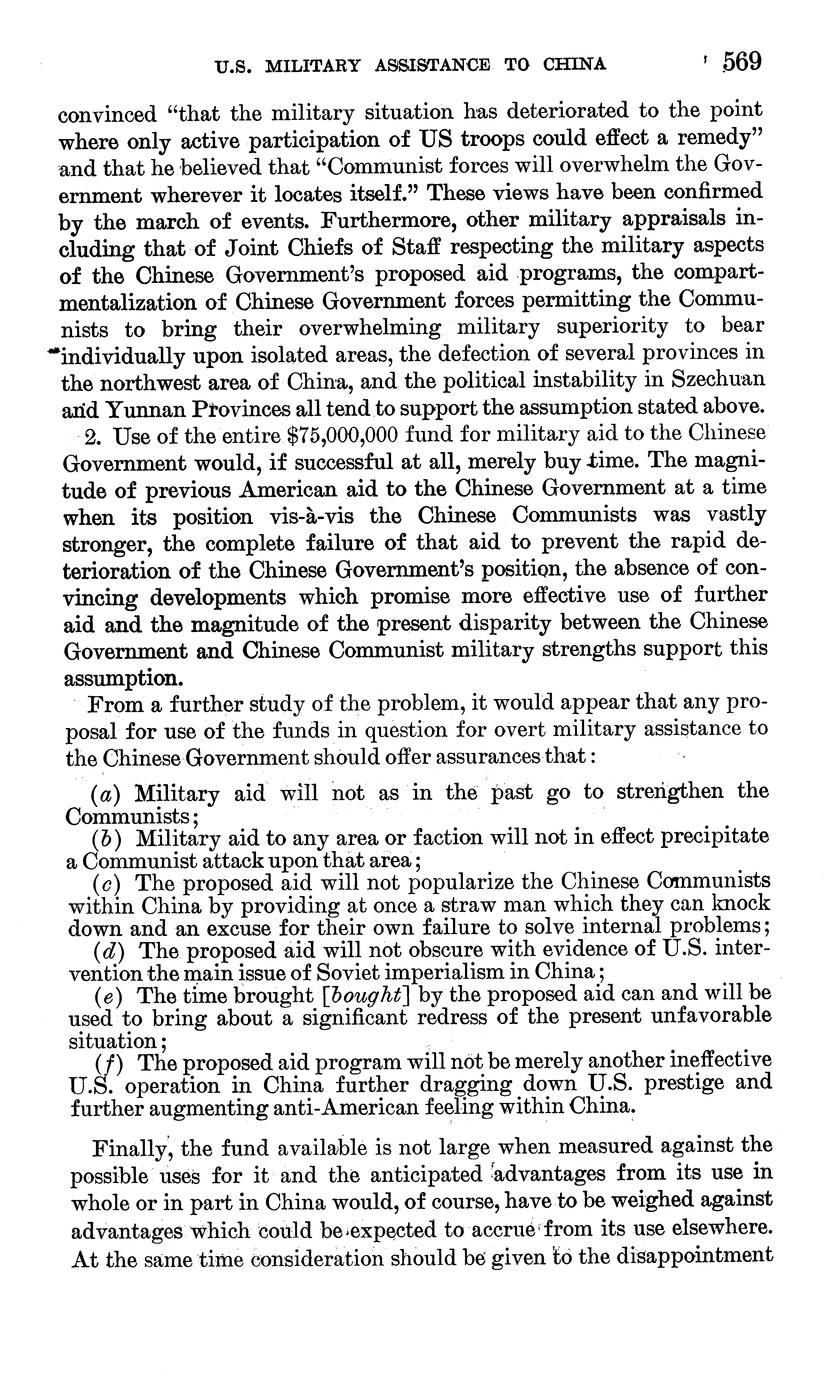 U.S. MILITARY ASSISTANCE TO CHINA 569

convinced "that the military situation has deteriorated to the point where only active participation of US troops could effect a remedy" and that he believed that "Communist forces will overwhelm the Government wherever it locates itself." These views have been confirmed by the march of events. Furthermore, other military appraisals including that of Joint Chiefs of Staff respecting the military aspects of the Chinese Government's proposed aid programs, the compartmentalization of Chinese Government forces permitting the Communists to bring their overwhelming military superiority to bear individually upon isolated areas, the defection of several provinces in the northwest area of China, and the political instability in Szechuan and Yunnan Provinces all tend to support the assumption stated above.

2. Use of the entire $75,000,000 fund for military aid to the Chinese Government would, if successful at all, merely buy time. The magnitude of previous American aid to the Chinese Government at a time when its position vis-à-vis the Chinese Communists was vastly stronger, the complete failure of that aid to prevent the rapid deterioration of the Chinese Government's position, the absence of convincing developments which promise more effective use of further aid and the magnitude of the present disparity between the Chinese Government and Chinese Communist military strengths support this assumption.

From a further study of the problem, it would appear that any proposal for use of the funds in question for overt military assistance to the Chinese Government should offer assurances that:

(a) Military aid will not as in the past go to strengthen the Communists;
(b) Military aid to any area or faction will not in effect precipitate a Communist attack upon that area;
(c) The proposed aid will not popularize the Chinese Communists within China by providing at once a straw man which they can knock down and an excuse for their own failure to solve internal problems;
(d) The proposed aid will not obscure with evidence of U.S. intervention the main issue of Soviet imperialism in China;
(e) The time brought [bought] by the proposed aid can and will be used to bring about a significant redress of the present unfavorable situation;
(f) The proposed aid program will not be merely another ineffective U.S. operation in China further dragging down U.S. prestige and further augmenting anti-American feeling within China.

Finally, the fund available is not large when measured against the possible uses for it and the anticipated advantages from its use in whole or in part in China would, of course, have to be weighed against advantages which could be expected to accrue from its use elsewhere. At the same time consideration should be given to the disappointment